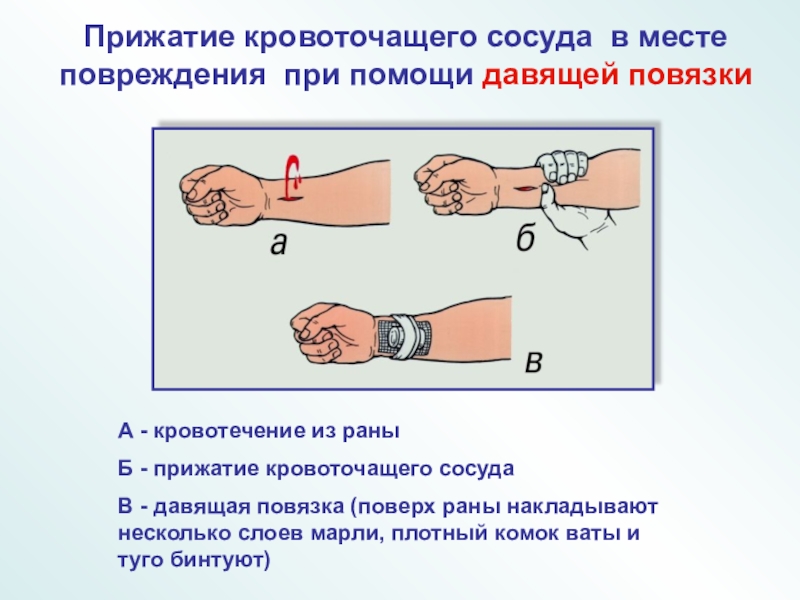 Прижатие кровоточащего сосуда в месте повреждения при помощи давящей повязки

а

б

в

А - кровотечение из раны

Б - прижатие кровоточащего сосуда

В - давящая повязка (поверх раны накладывают несколько слоев марли, плотный комок ваты и туго бинтуют)